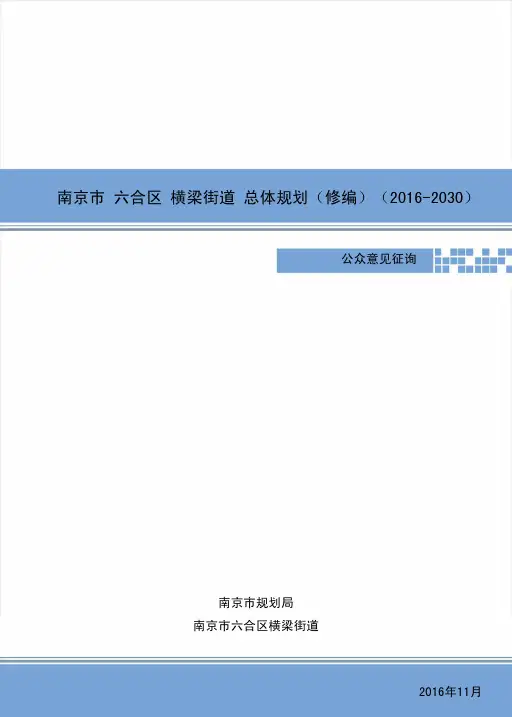 南京市 六合区 横梁街道 总体规划（修编）（2016-2030）

公众意见征询

南京市规划局

南京市六合区横梁街道

2016年11月